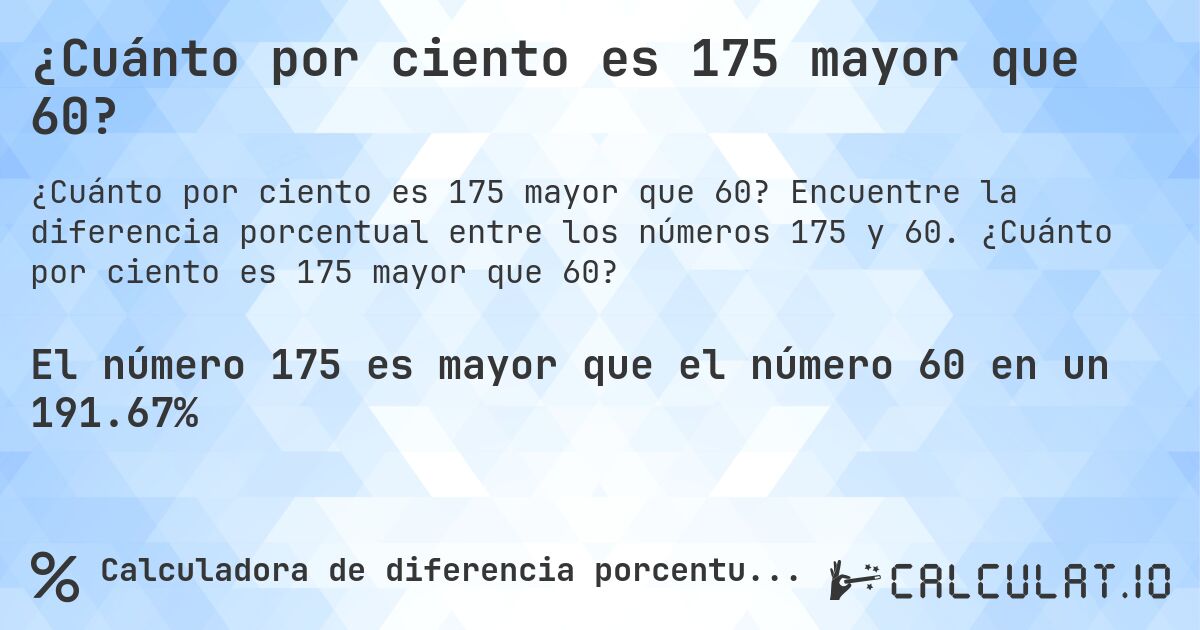 ¿Cuánto por ciento es 175 mayor que 60?

¿Cuánto por ciento es 175 mayor que 60? Encuentre la diferencia porcentual entre los números 175 y 60. ¿Cuánto por ciento es 175 mayor que 60?

El número 175 es mayor que el número 60 en un 191.67%

% Calculadora de diferencia porcentu...

CALCULAT.IO